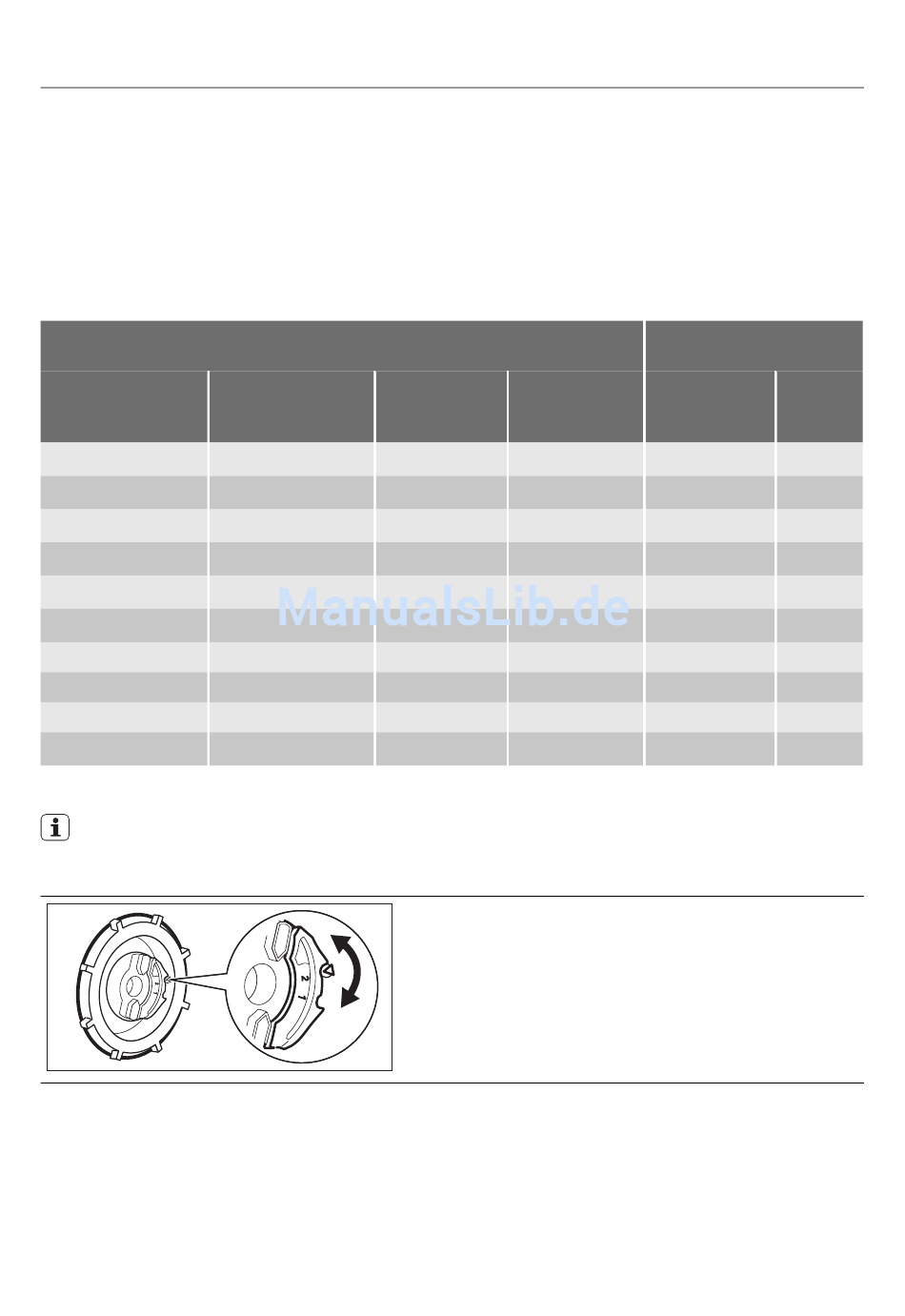 ManualsLib.de

2 1